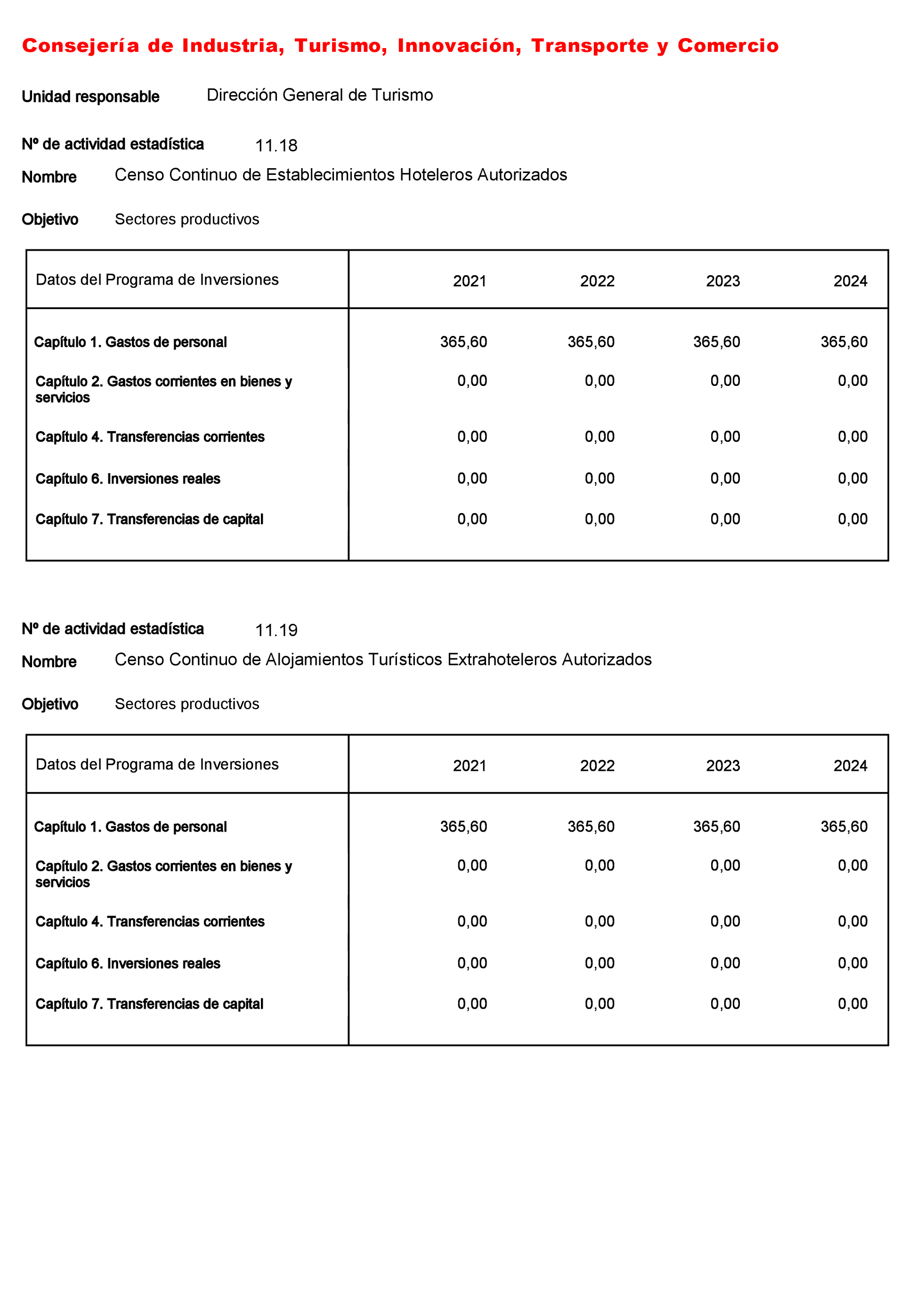 Consejería de Industria, Turismo, Innovación, Transporte y Comercio

Unidad responsable Dirección General de Turismo

Nº de actividad estadística 11.18

Nombre Censo Continuo de Establecimientos Hoteleros Autorizados

Objetivo Sectores productivos

| Datos del Programa de Inversiones | 2021 | 2022 | 2023 | 2024 |
|---|---|---|---|---|
| Capítulo 1. Gastos de personal | 365,60 | 365,60 | 365,60 | 365,60 |
| Capítulo 2. Gastos corrientes en bienes y servicios | 0,00 | 0,00 | 0,00 | 0,00 |
| Capítulo 4. Transferencias corrientes | 0,00 | 0,00 | 0,00 | 0,00 |
| Capítulo 6. Inversiones reales | 0,00 | 0,00 | 0,00 | 0,00 |
| Capítulo 7. Transferencias de capital | 0,00 | 0,00 | 0,00 | 0,00 |

Nº de actividad estadística 11.19

Nombre Censo Continuo de Alojamientos Turísticos Extrahoteleros Autorizados

Objetivo Sectores productivos

| Datos del Programa de Inversiones | 2021 | 2022 | 2023 | 2024 |
|---|---|---|---|---|
| Capítulo 1. Gastos de personal | 365,60 | 365,60 | 365,60 | 365,60 |
| Capítulo 2. Gastos corrientes en bienes y servicios | 0,00 | 0,00 | 0,00 | 0,00 |
| Capítulo 4. Transferencias corrientes | 0,00 | 0,00 | 0,00 | 0,00 |
| Capítulo 6. Inversiones reales | 0,00 | 0,00 | 0,00 | 0,00 |
| Capítulo 7. Transferencias de capital | 0,00 | 0,00 | 0,00 | 0,00 |